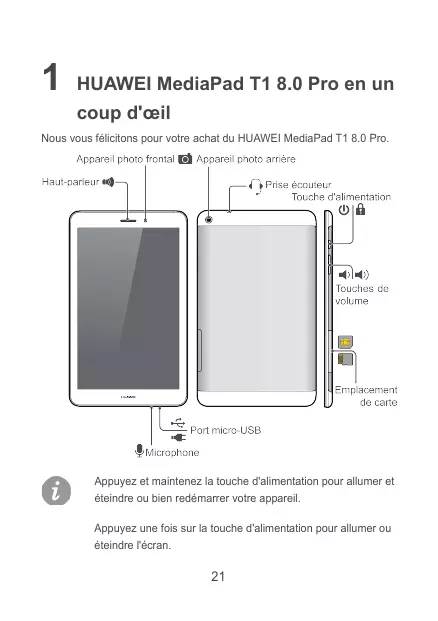 1 HUAWEI MediaPad T1 8.0 Pro en un coup d'œil

Nous vous félicitons pour votre achat du HUAWEI MediaPad T1 8.0 Pro.

Appareil photo frontal

Appareil photo arrière

Haut-parleur

Prise écouteur

Touche d'alimentation

Touches de volume

Emplacement de carte

HUAWEI

Port micro-USB

Microphone

Appuyez et maintenez la touche d'alimentation pour allumer et éteindre ou bien redémarrer votre appareil.

Appuyez une fois sur la touche d'alimentation pour allumer ou éteindre l'écran.

21